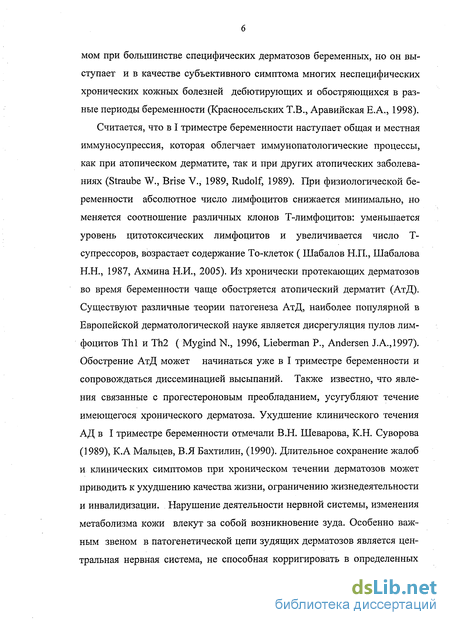 6

мом при большинстве специфических дерматозов беременных, но он выступает и в качестве субъективного симптома многих неспецифических хронических кожных болезней дебютирующих и обостряющихся в разные периоды беременности (Красносельских Т.В., Аравийская Е.А., 1998).

Считается, что в I триместре беременности наступает общая и местная иммуносупрессия, которая облегчает иммунопатологические процессы, как при атопическом дерматите, так и при других атопических заболеваниях (Straube W., Brise V., 1989, Rudolf, 1989). При физиологической беременности абсолютное число лимфоцитов снижается минимально, но меняется соотношение различных клонов Т-лимфоцитов: уменьшается уровень цитотоксических лимфоцитов и увеличивается число Т-супрессоров, возрастает содержание То-клеток ( Шабалов Н.П., Шабалова Н.Н., 1987, Ахмина Н.И., 2005). Из хронически протекающих дерматозов во время беременности чаще обостряется атопический дерматит (АтД). Существуют различные теории патогенеза АтД, наиболее популярной в Европейской дерматологической науке является дисрегуляция пулов лимфоцитов Th1 и Th2 ( Mygind N., 1996, Lieberman P., Andersen J.A.,1997). Обострение АтД может начинаться уже в I триместре беременности и сопровождаться диссеминацией высыпаний. Также известно, что явления связанные с прогестероновым преобладанием, усугубляют течение имеющегося хронического дерматоза. Ухудшение клинического течения АД в I триместре беременности отмечали В.Н. Шеварова, К.Н. Суворова (1989), К.А Мальцев, В.Я Бахтилин, (1990). Длительное сохранение жалоб и клинических симптомов при хроническом течении дерматозов может приводить к ухудшению качества жизни, ограничению жизнедеятельности и инвалидизации. Нарушение деятельности нервной системы, изменения метаболизма кожи влекут за собой возникновение зуда. Особенно важным звеном в патогенетической цепи зудящих дерматозов является центральная нервная система, не способная корригировать в определенных

dsLib.net
библиотека диссертаций